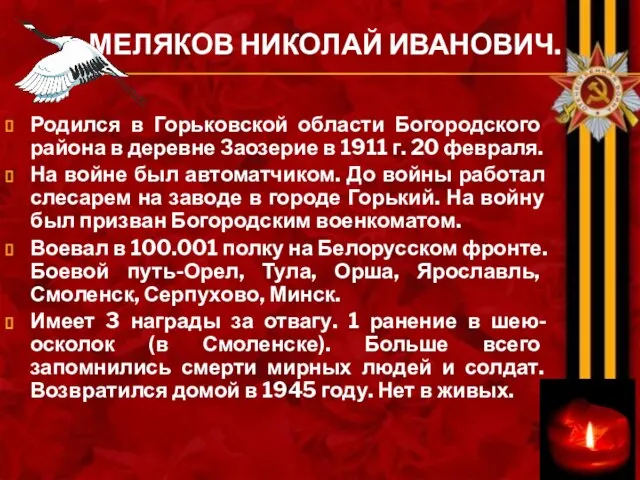 МЕЛЯКОВ НИКОЛАЙ ИВАНОВИЧ.

Родился в Горьковской области Богородского района в деревне Заозерие в 1911 г. 20 февраля.

На войне был автоматчиком. До войны работал слесарем на заводе в городе Горький. На войну был призван Богородским военкоматом.

Воевал в 100.001 полку на Белорусском фронте. Боевой путь-Орел, Тула, Орша, Ярославль, Смоленск, Серпухово, Минск.

Имеет 3 награды за отвагу. 1 ранение в шею-осколок (в Смоленске). Больше всего запомнились смерти мирных людей и солдат. Возвратился домой в 1945 году. Нет в живых.

ОТЕЧЕСТВЕННАЯ ВОЙНА